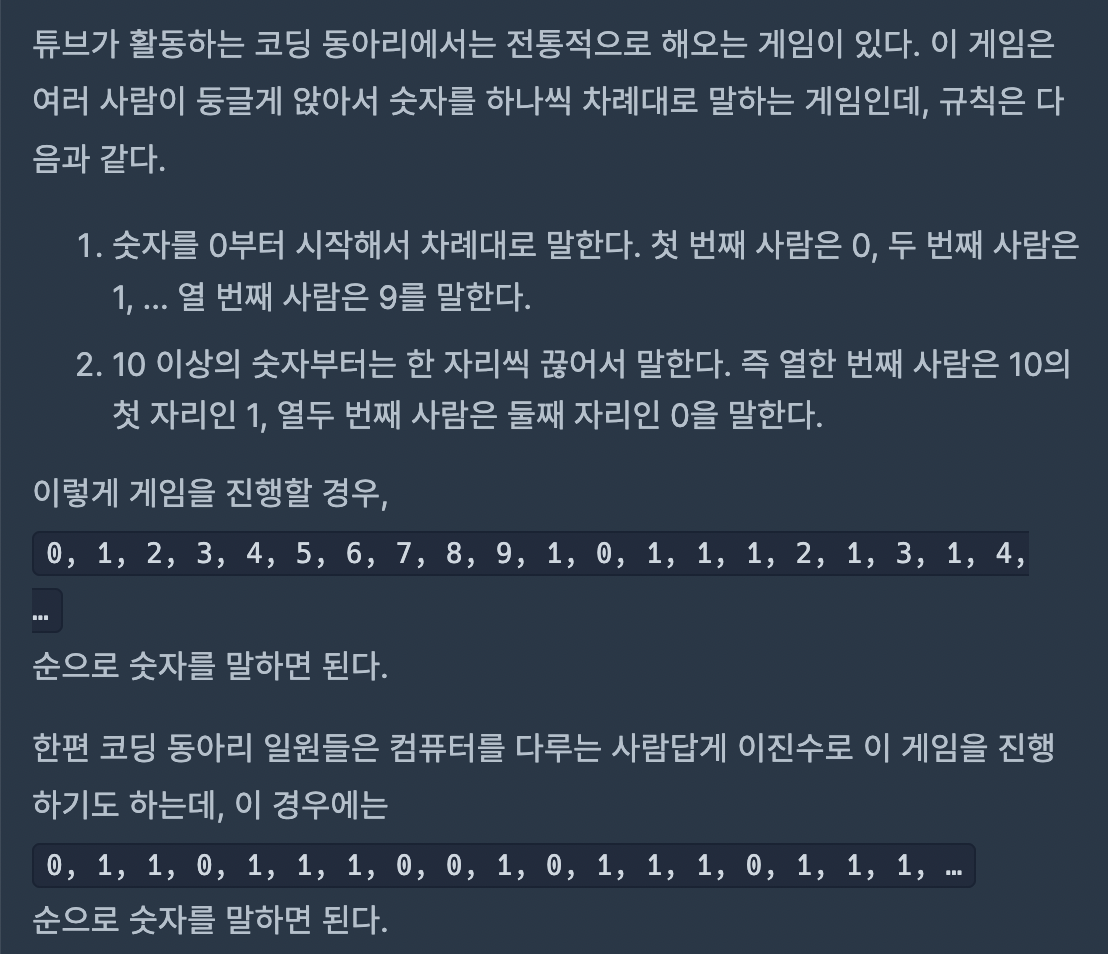 튜브가 활동하는 코딩 동아리에서는 전통적으로 해오는 게임이 있다. 이 게임은 여러 사람이 둥글게 앉아서 숫자를 하나씩 차례대로 말하는 게임인데, 규칙은 다음과 같다.

1. 숫자를 0부터 시작해서 차례대로 말한다. 첫 번째 사람은 0, 두 번째 사람은 1, … 열 번째 사람은 9를 말한다.
2. 10 이상의 숫자부터는 한 자리씩 끊어서 말한다. 즉 열한 번째 사람은 10의 첫 자리인 1, 열두 번째 사람은 둘째 자리인 0을 말한다.

이렇게 게임을 진행할 경우,
0, 1, 2, 3, 4, 5, 6, 7, 8, 9, 1, 0, 1, 1, 1, 2, 1, 3, 1, 4, …
순으로 숫자를 말하면 된다.

한편 코딩 동아리 일원들은 컴퓨터를 다루는 사람답게 이진수로 이 게임을 진행하기도 하는데, 이 경우에는
0, 1, 1, 0, 1, 1, 1, 0, 0, 1, 0, 1, 1, 1, 0, 1, 1, 1, …
순으로 숫자를 말하면 된다.